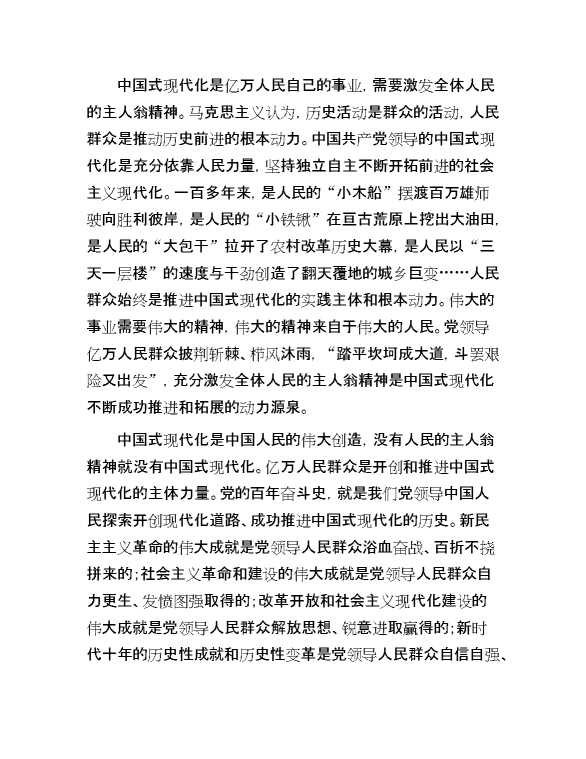 中国式现代化是亿万人民自己的事业，需要激发全体人民的主人翁精神。马克思主义认为，历史活动是群众的活动，人民群众是推动历史前进的根本动力。中国共产党领导的中国式现代化是充分依靠人民力量，坚持独立自主不断开拓前进的社会主义现代化。一百多年来，是人民的“小木船”摆渡百万雄师驶向胜利彼岸，是人民的“小铁锹”在亘古荒原上挖出大油田，是人民的“大包干”拉开了农村改革历史大幕，是人民以“三天一层楼”的速度与干劲创造了翻天覆地的城乡巨变……人民群众始终是推进中国式现代化的实践主体和根本动力。伟大的事业需要伟大的精神，伟大的精神来自于伟大的人民。党领导亿万人民群众披荆斩棘、栉风沐雨，“踏平坎坷成大道，斗罢艰险又出发”，充分激发全体人民的主人翁精神是中国式现代化不断成功推进和拓展的动力源泉。

中国式现代化是中国人民的伟大创造，没有人民的主人翁精神就没有中国式现代化。亿万人民群众是开创和推进中国式现代化的主体力量。党的百年奋斗史，就是我们党领导中国人民探索开创现代化道路、成功推进中国式现代化的历史。新民主主义革命的伟大成就是党领导人民群众浴血奋战、百折不挠拼来的；社会主义革命和建设的伟大成就是党领导人民群众自力更生、发愤图强取得的；改革开放和社会主义现代化建设的伟大成就是党领导人民群众解放思想、锐意进取赢得的；新时代十年的历史性成就和历史性变革是党领导人民群众自信自强、